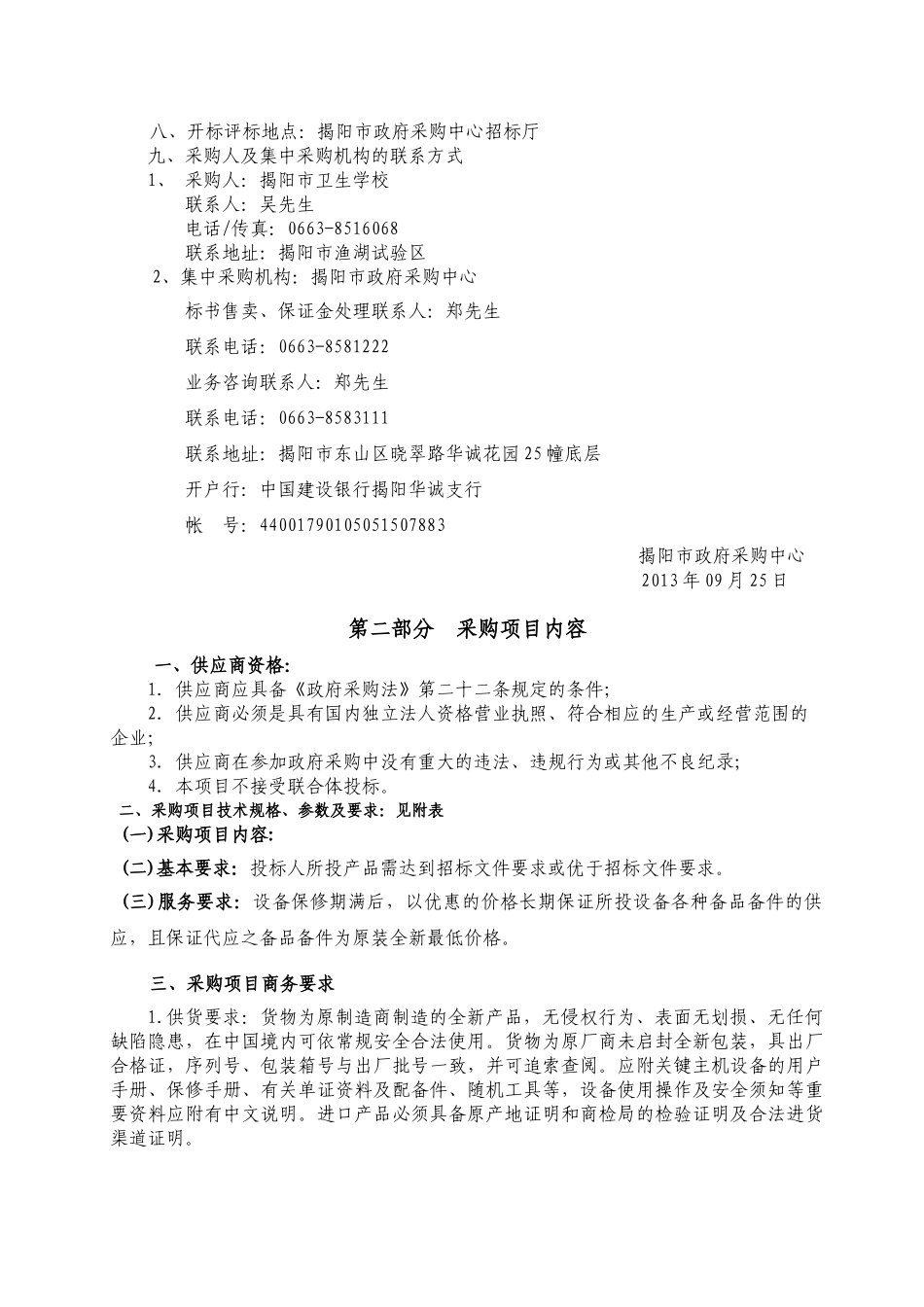 八、开标评标地点：揭阳市政府采购中心招标厅
九、采购人及集中采购机构的联系方式
1、 采购人：揭阳市卫生学校
联系人：吴先生
电话/传真：0663-8516068
联系地址：揭阳市渔湖试验区
2、集中采购机构：揭阳市政府采购中心
标书售卖、保证金处理联系人：郑先生
联系电话：0663-8581222
业务咨询联系人：郑先生
联系电话：0663-8583111
联系地址：揭阳市东山区晓翠路华诚花园25幢底层
开户行：中国建设银行揭阳华诚支行
帐 号：44001790105051507883

揭阳市政府采购中心
2013年09月25日

第二部分 采购项目内容

一、供应商资格：
1. 供应商应具备《政府采购法》第二十二条规定的条件；
2. 供应商必须是具有国内独立法人资格营业执照、符合相应的生产或经营范围的企业；
3. 供应商在参加政府采购中没有重大的违法、违规行为或其他不良纪录；
4. 本项目不接受联合体投标。
二、采购项目技术规格、参数及要求：见附表
(一)采购项目内容：
(二)基本要求：投标人所投产品需达到招标文件要求或优于招标文件要求。
(三)服务要求：设备保修期满后，以优惠的价格长期保证所投设备各种备品备件的供应，且保证代应之备品备件为原装全新最低价格。

三、采购项目商务要求
1.供货要求：货物为原制造商制造的全新产品，无侵权行为、表面无划损、无任何缺陷隐患，在中国境内可依常规安全合法使用。货物为原厂商未启封全新包装，具出厂合格证，序列号、包装箱号与出厂批号一致，并可追索查阅。应附关键主机设备的用户手册、保修手册、有关单证资料及配备件、随机工具等，设备使用操作及安全须知等重要资料应附有中文说明。进口产品必须具备原产地证明和商检局的检验证明及合法进货渠道证明。